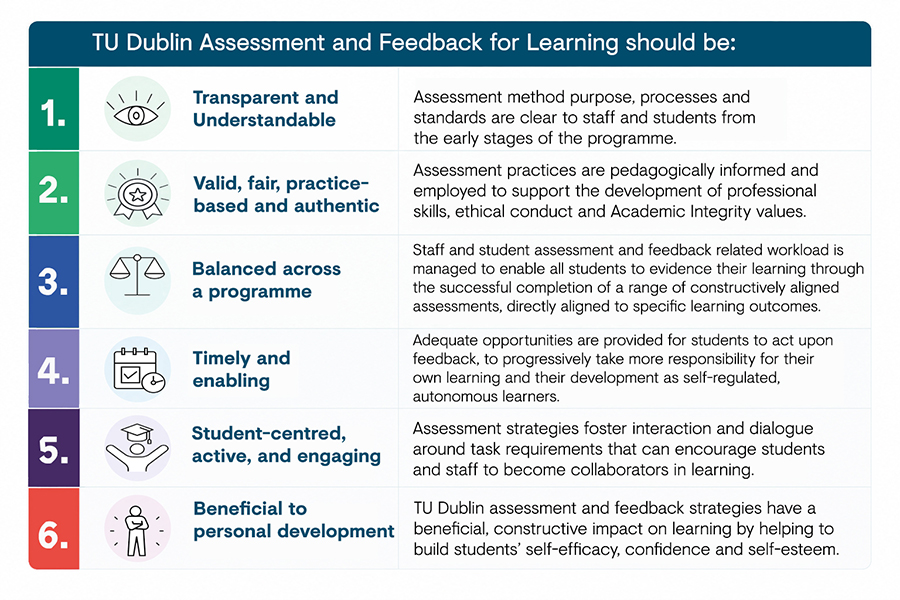 TU Dublin Assessment and Feedback for Learning should be:

| | | |
|---|---|---|
| 1. | Transparent and Understandable | Assessment method purpose, processes and standards are clear to staff and students from the early stages of the programme. |
| 2. | Valid, fair, practice-based and authentic | Assessment practices are pedagogically informed and employed to support the development of professional skills, ethical conduct and Academic Integrity values. |
| 3. | Balanced across a programme | Staff and student assessment and feedback related workload is managed to enable all students to evidence their learning through the successful completion of a range of constructively aligned assessments, directly aligned to specific learning outcomes. |
| 4. | Timely and enabling | Adequate opportunities are provided for students to act upon feedback, to progressively take more responsibility for their own learning and their development as self-regulated, autonomous learners. |
| 5. | Student-centred, active, and engaging | Assessment strategies foster interaction and dialogue around task requirements that can encourage students and staff to become collaborators in learning. |
| 6. | Beneficial to personal development | TU Dublin assessment and feedback strategies have a beneficial, constructive impact on learning by helping to build students' self-efficacy, confidence and self-esteem. |